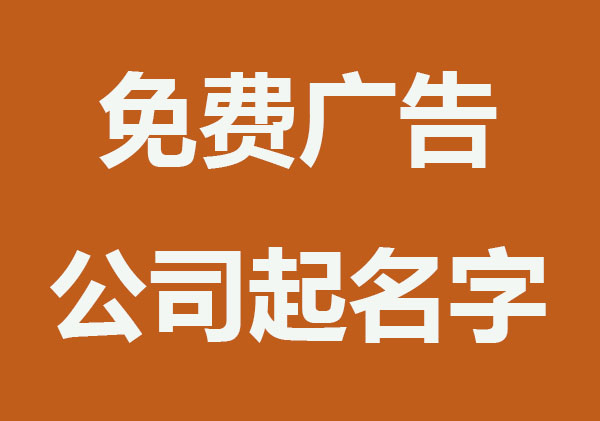 免费广告
公司起名字